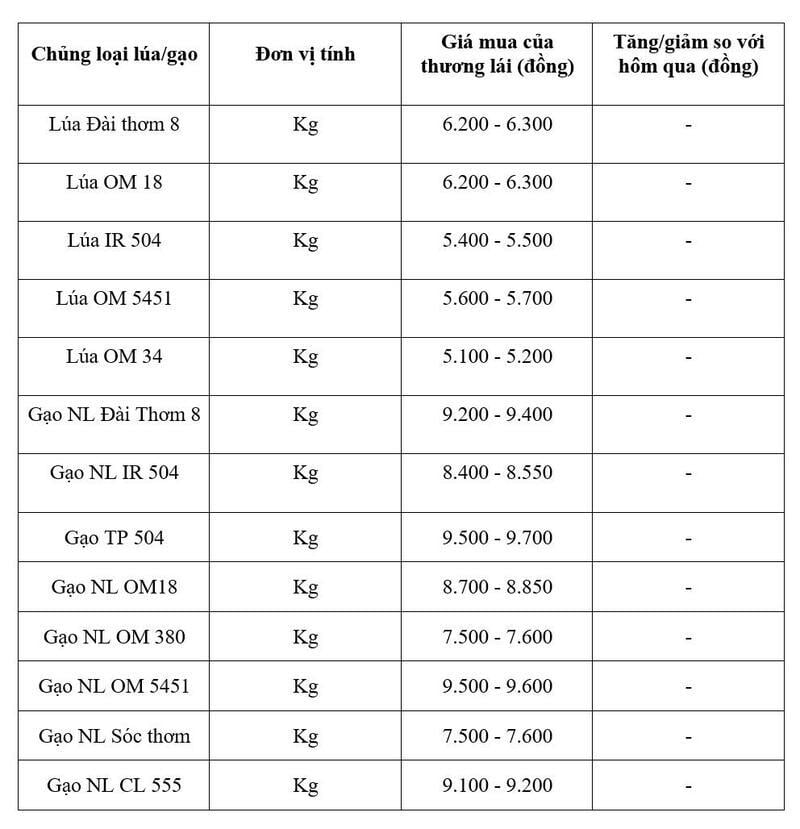 | Chủng loại lúa/gạo | Đơn vị tính | Giá mua của thương lái (đồng) | Tăng/giảm so với hôm qua (đồng) |
|---|---|---|---|
| Lúa Đài thơm 8 | Kg | 6.200 - 6.300 | - |
| Lúa OM 18 | Kg | 6.200 - 6.300 | - |
| Lúa IR 504 | Kg | 5.400 - 5.500 | - |
| Lúa OM 5451 | Kg | 5.600 - 5.700 | - |
| Lúa OM 34 | Kg | 5.100 - 5.200 | - |
| Gạo NL Đài Thơm 8 | Kg | 9.200 - 9.400 | - |
| Gạo NL IR 504 | Kg | 8.400 - 8.550 | - |
| Gạo TP 504 | Kg | 9.500 - 9.700 | - |
| Gạo NL OM18 | Kg | 8.700 - 8.850 | - |
| Gạo NL OM 380 | Kg | 7.500 - 7.600 | - |
| Gạo NL OM 5451 | Kg | 9.500 - 9.600 | - |
| Gạo NL Sóc thơm | Kg | 7.500 - 7.600 | - |
| Gạo NL CL 555 | Kg | 9.100 - 9.200 | - |